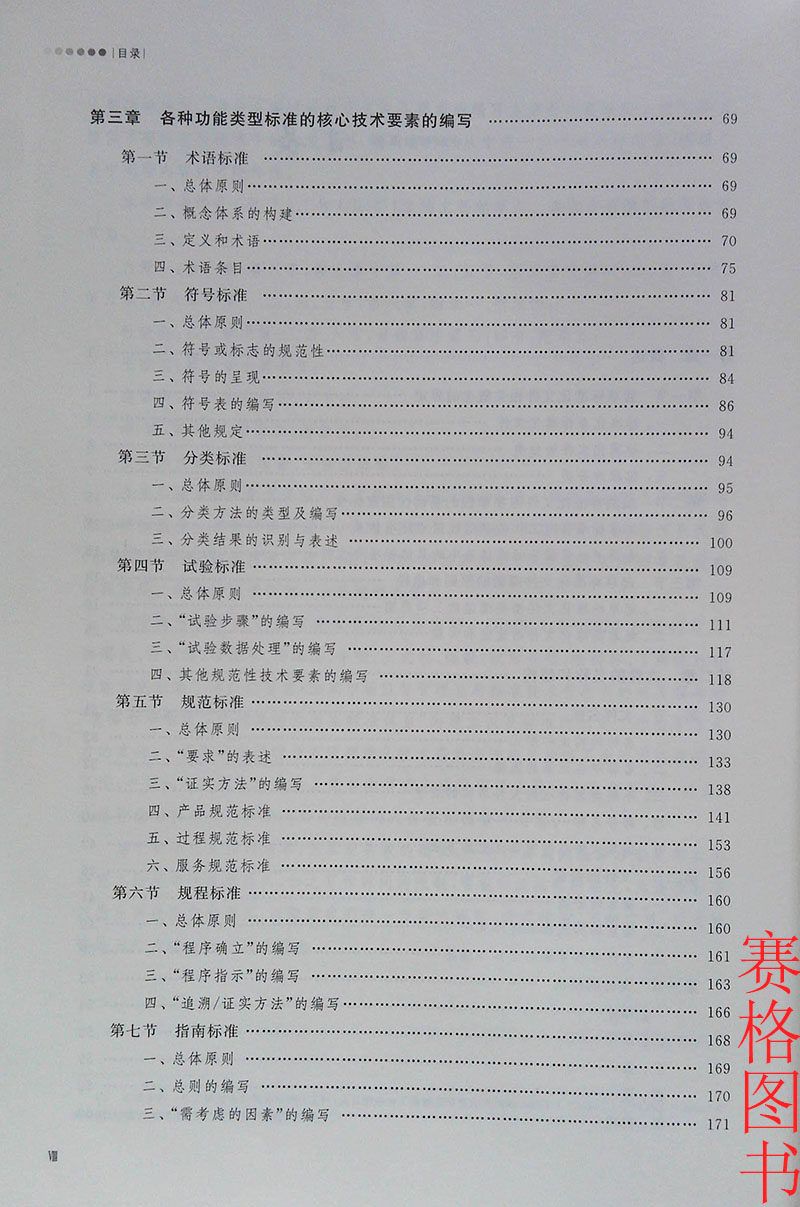 目录

第三章 各种功能类型标准的核心技术要素的编写 69

第一节 术语标准 69
一、总体原则 69
二、概念体系的构建 69
三、定义和术语 70
四、术语条目 75
第二节 符号标准 81
一、总体原则 81
二、符号或标志的规范性 81
三、符号的呈现 84
四、符号表的编写 86
五、其他规定 94
第三节 分类标准 94
一、总体原则 95
二、分类方法的类型及编写 96
三、分类结果的识别与表述 100
第四节 试验标准 109
一、总体原则 109
二、“试验步骤”的编写 111
三、“试验数据处理”的编写 117
四、其他规范性技术要素的编写 118
第五节 规范标准 130
一、总体原则 130
二、“要求”的表述 133
三、“证实方法”的编写 138
四、产品规范标准 141
五、过程规范标准 153
六、服务规范标准 156
第六节 规程标准 160
一、总体原则 160
二、“程序确立”的编写 161
三、“程序指示”的编写 163
四、“追溯/证实方法”的编写 166
第七节 指南标准 168
一、总体原则 169
二、总则的编写 170
三、“需考虑的因素”的编写 171

Ⅷ

赛格图书